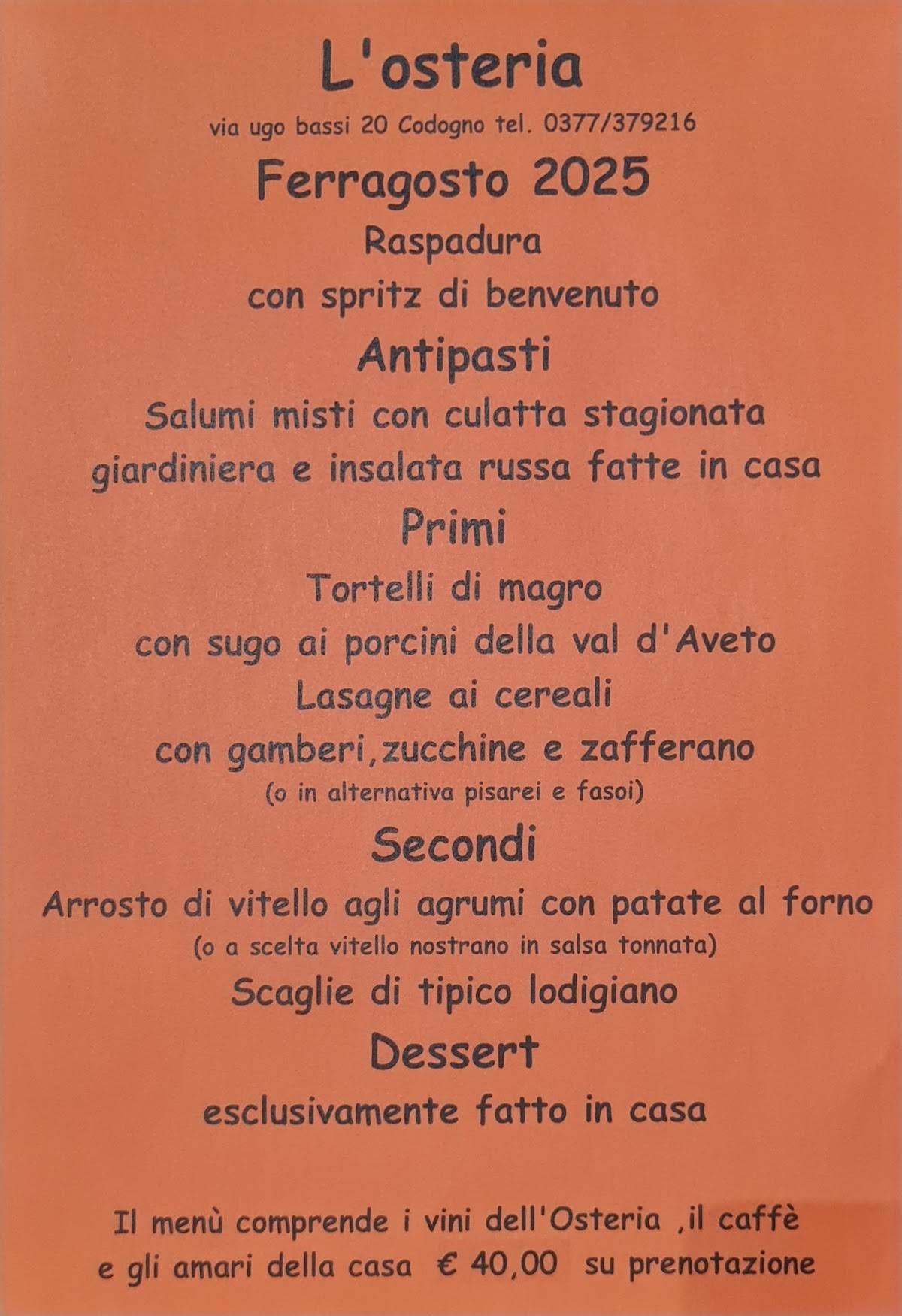 L'osteria

via ugo bassi 20 Codogno tel. 0377/379216

Ferragosto 2025

Raspadura
con spritz di benvenuto

Antipasti

Salumi misti con culatta stagionata
giardiniera e insalata russa fatte in casa

Primi

Tortelli di magro
con sugo ai porcini della val d'Aveto
Lasagne ai cereali
con gamberi,zucchine e zafferano
(o in alternativa pisarei e fasoi)

Secondi

Arrosto di vitello agli agrumi con patate al forno
(o a scelta vitello nostrano in salsa tonnata)
Scaglie di tipico lodigiano

Dessert

esclusivamente fatto in casa

Il menù comprende i vini dell'Osteria ,il caffè
e gli amari della casa € 40,00 su prenotazione